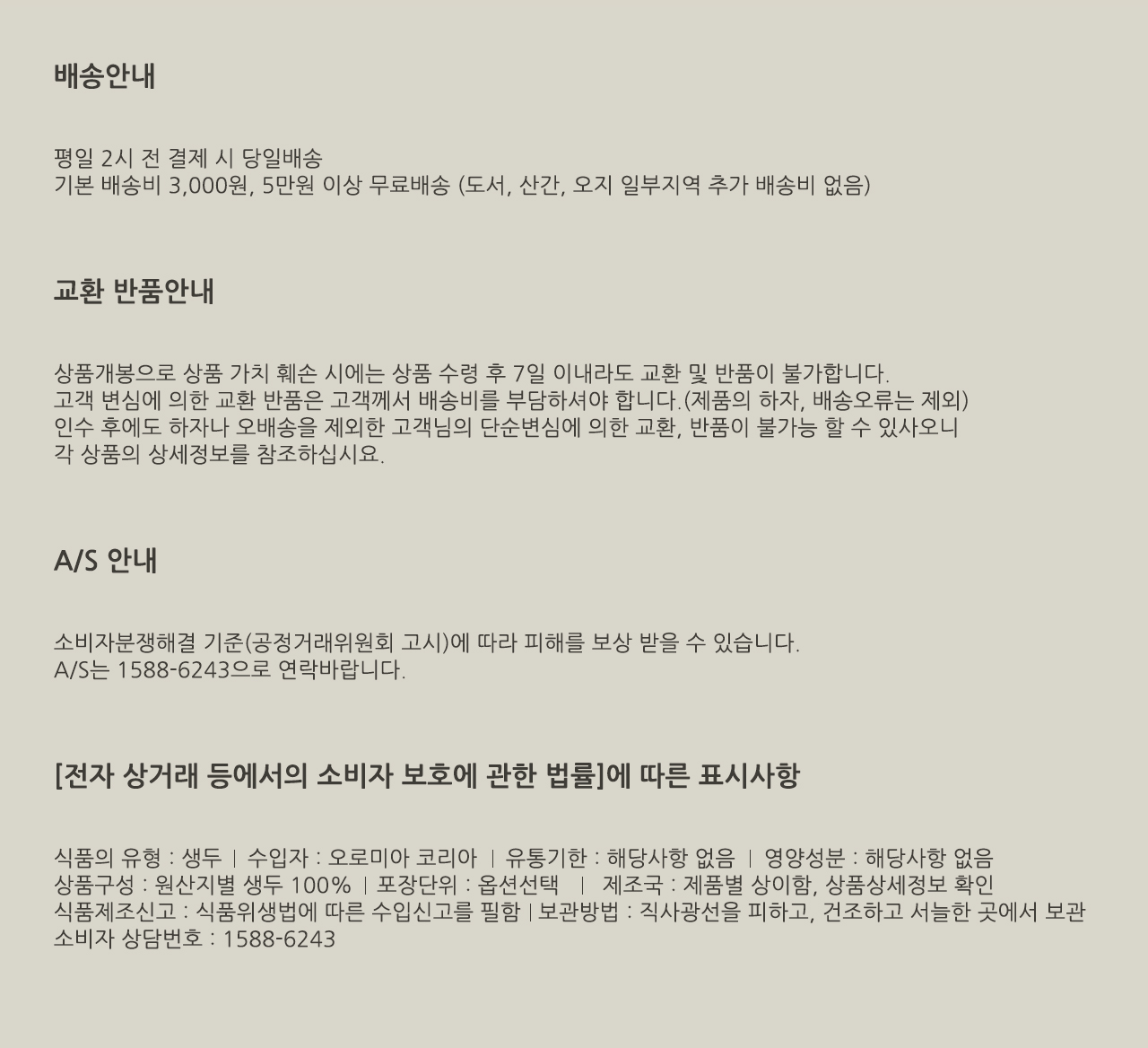 배송안내

평일 2시 전 결제 시 당일배송
기본 배송비 3,000원, 5만원 이상 무료배송 (도서, 산간, 오지 일부지역 추가 배송비 없음)

교환 반품안내

상품개봉으로 상품 가치 훼손 시에는 상품 수령 후 7일 이내라도 교환 및 반품이 불가합니다.
고객 변심에 의한 교환 반품은 고객께서 배송비를 부담하셔야 합니다.(제품의 하자, 배송오류는 제외)
인수 후에도 하자나 오배송을 제외한 고객님의 단순변심에 의한 교환, 반품이 불가능 할 수 있사오니
각 상품의 상세정보를 참조하십시요.

A/S 안내

소비자분쟁해결 기준(공정거래위원회 고시)에 따라 피해를 보상 받을 수 있습니다.
A/S는 1588-6243으로 연락바랍니다.

[전자 상거래 등에서의 소비자 보호에 관한 법률]에 따른 표시사항

식품의 유형 : 생두 | 수입자 : 오로미아 코리아 | 유통기한 : 해당사항 없음 | 영양성분 : 해당사항 없음
상품구성 : 원산지별 생두 100% | 포장단위 : 옵션선택 | 제조국 : 제품별 상이함, 상품상세정보 확인
식품제조신고 : 식품위생법에 따른 수입신고를 필함 | 보관방법 : 직사광선을 피하고, 건조하고 서늘한 곳에서 보관
소비자 상담번호 : 1588-6243